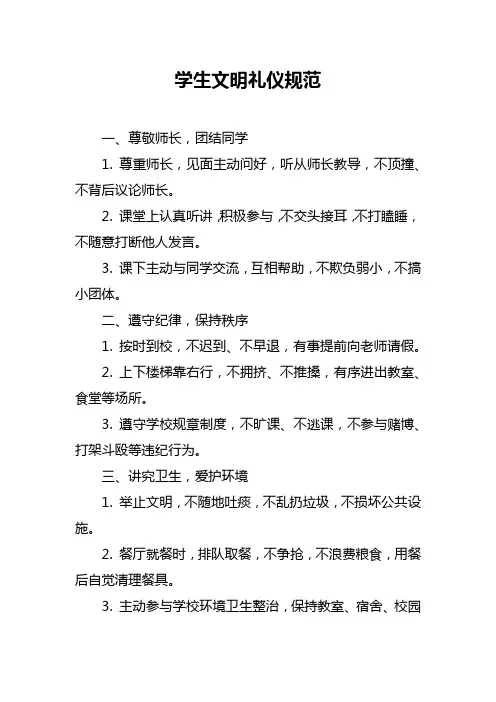 学生文明礼仪规范

一、尊敬师长，团结同学

1. 尊重师长，见面主动问好，听从师长教导，不顶撞、不背后议论师长。

2. 课堂上认真听讲，积极参与，不交头接耳，不打瞌睡，不随意打断他人发言。

3. 课下主动与同学交流，互相帮助，不欺负弱小，不搞小团体。

二、遵守纪律，保持秩序

1. 按时到校，不迟到、不早退，有事提前向老师请假。

2. 上下楼梯靠右行，不拥挤、不推搡，有序进出教室、食堂等场所。

3. 遵守学校规章制度，不旷课、不逃课，不参与赌博、打架斗殴等违纪行为。

三、讲究卫生，爱护环境

1. 举止文明，不随地吐痰，不乱扔垃圾，不损坏公共设施。

2. 餐厅就餐时，排队取餐，不争抢，不浪费粮食，用餐后自觉清理餐具。

3. 主动参与学校环境卫生整治，保持教室、宿舍、校园